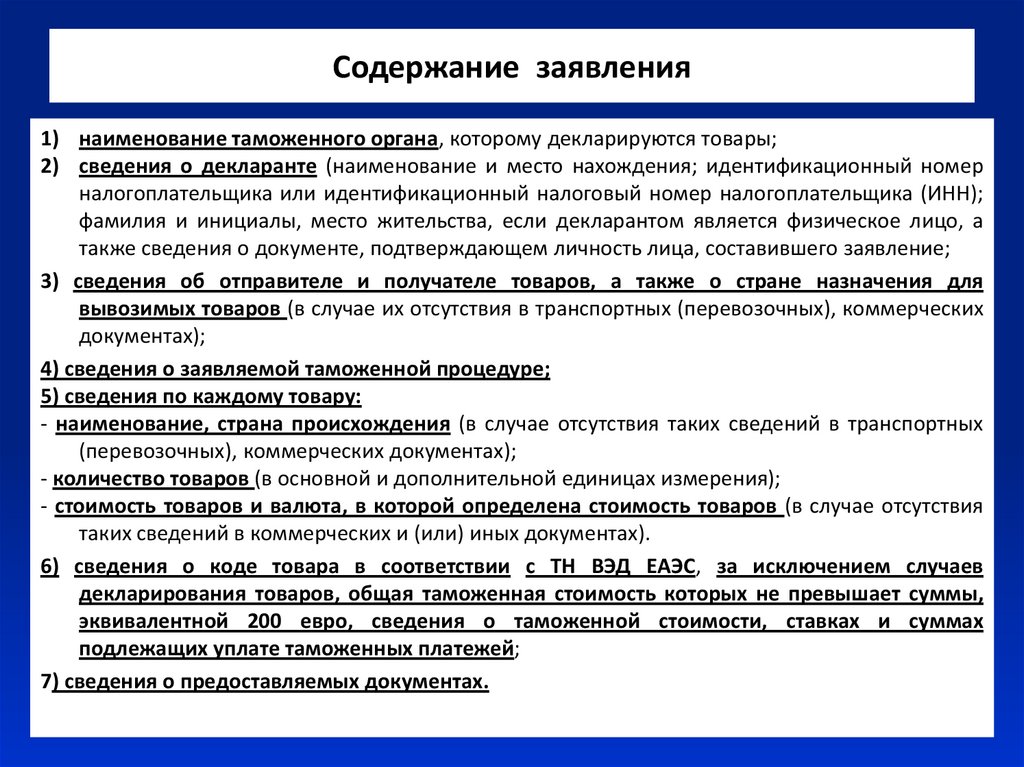 Содержание заявления

1) наименование таможенного органа, которому декларируются товары;
2) сведения о декларанте (наименование и место нахождения; идентификационный номер налогоплательщика или идентификационный налоговый номер налогоплательщика (ИНН); фамилия и инициалы, место жительства, если декларантом является физическое лицо, а также сведения о документе, подтверждающем личность лица, составившего заявление;

3) сведения об отправителе и получателе товаров, а также о стране назначения для вывозимых товаров (в случае их отсутствия в транспортных (перевозочных), коммерческих документах);

4) сведения о заявляемой таможенной процедуре;
5) сведения по каждому товару:
- наименование, страна происхождения (в случае отсутствия таких сведений в транспортных (перевозочных), коммерческих документах);
- количество товаров (в основной и дополнительной единицах измерения);
- стоимость товаров и валюта, в которой определена стоимость товаров (в случае отсутствия таких сведений в коммерческих и (или) иных документах).

6) сведения о коде товара в соответствии с ТН ВЭД ЕАЭС, за исключением случаев декларирования товаров, общая таможенная стоимость которых не превышает суммы, эквивалентной 200 евро, сведения о таможенной стоимости, ставках и суммах подлежащих уплате таможенных платежей;

7) сведения о предоставляемых документах.